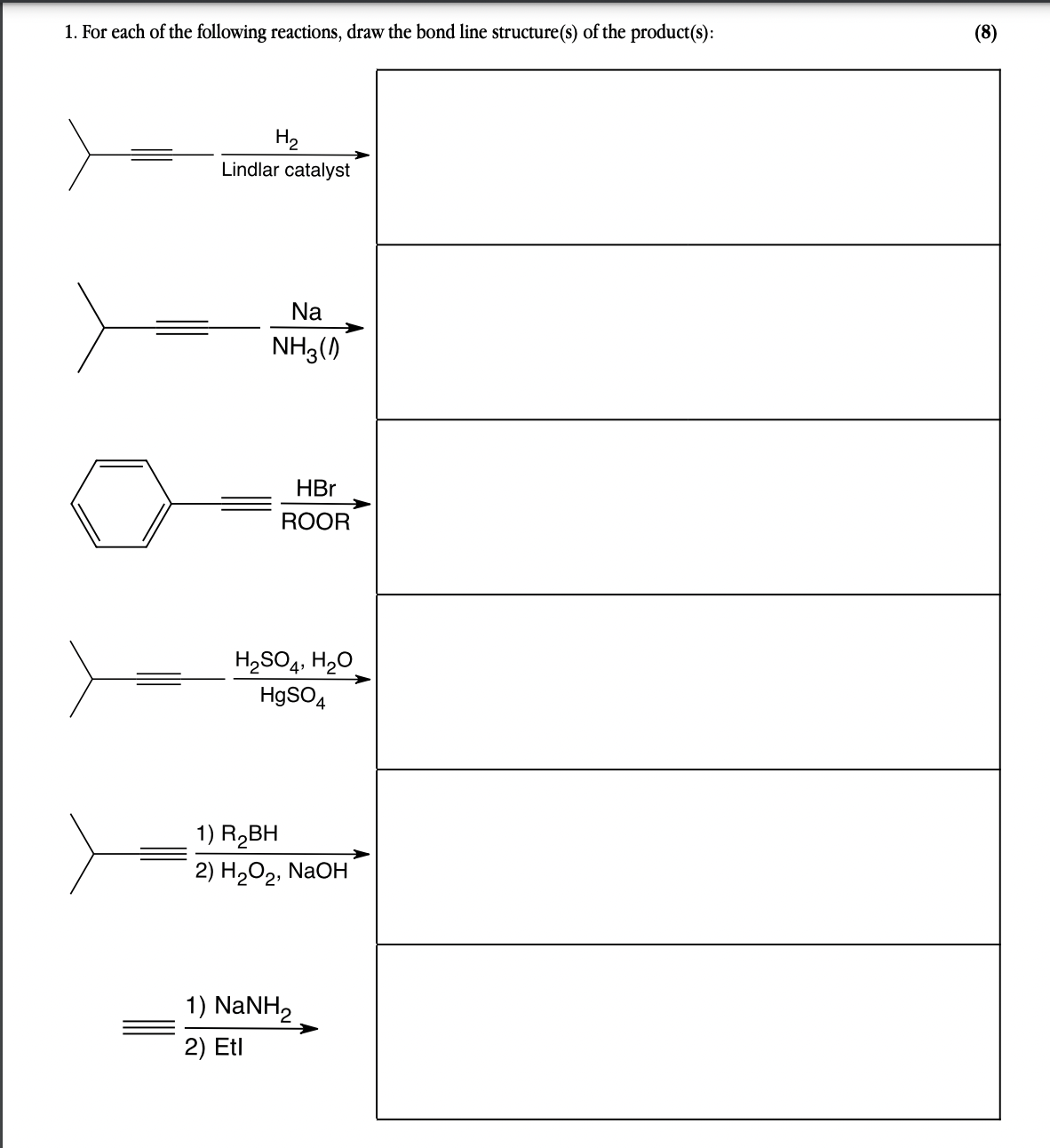 1. For each of the following reactions, draw the bond line structure(s) of the product(s):

(8)

$H_2$
Lindlar catalyst

Na
$NH_3(l)$

HBr
ROOR

$H_2SO_4$, $H_2O$
$HgSO_4$

1) $R_2BH$
2) $H_2O_2$, NaOH

1) $NaNH_2$
2) EtI